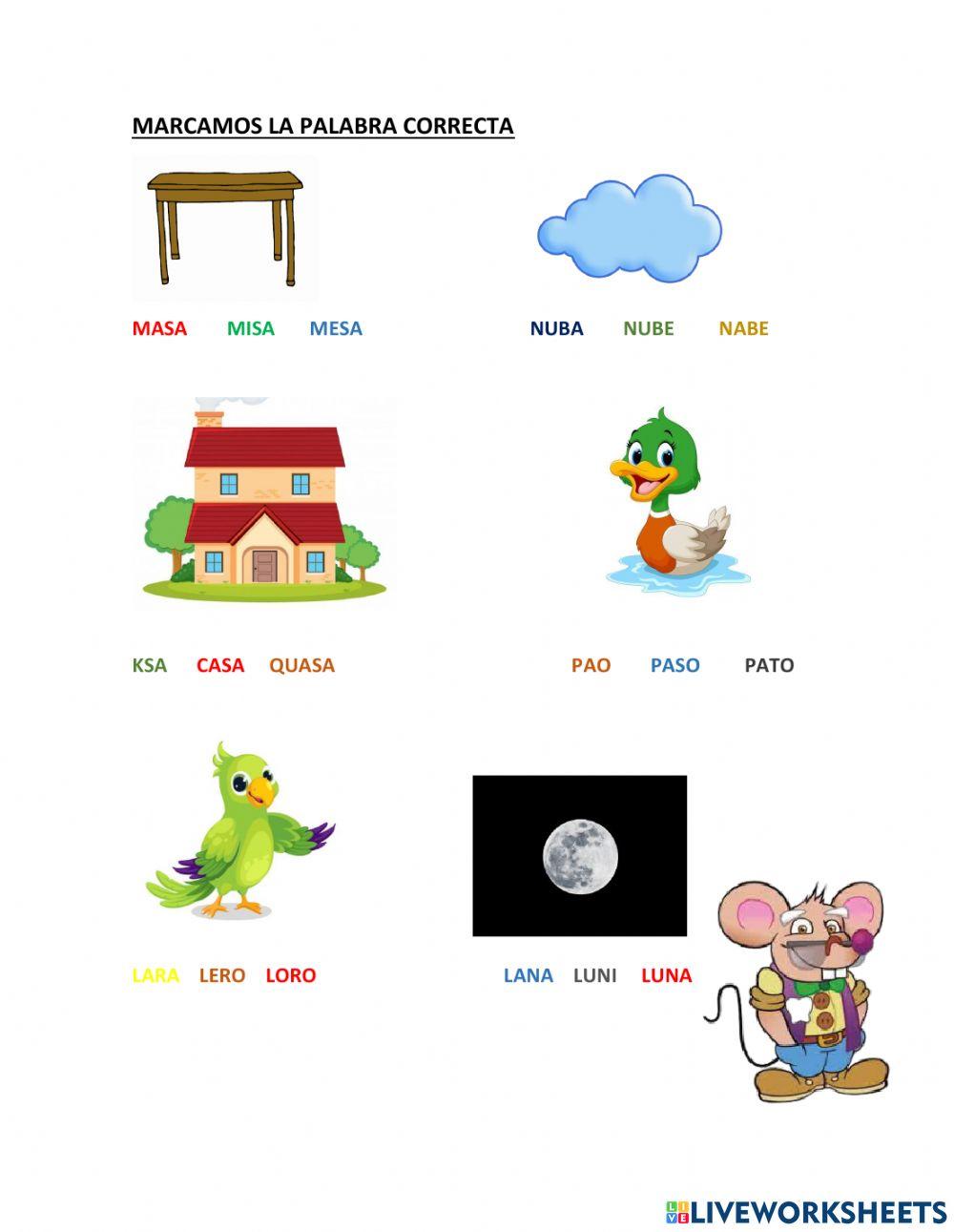 MARCAMOS LA PALABRA CORRECTA

MASA MISA MESA

NUBA NUBE NABE

KSA CASA QUASA

PAO PASO PATO

LARA LERO LORO

LANA LUNI LUNA

LIVEWORKSHEETS